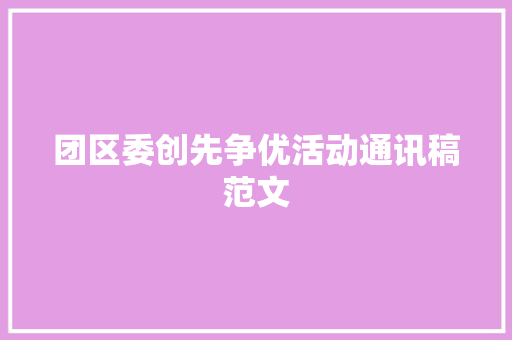 团区委创先争优活动通讯稿范文